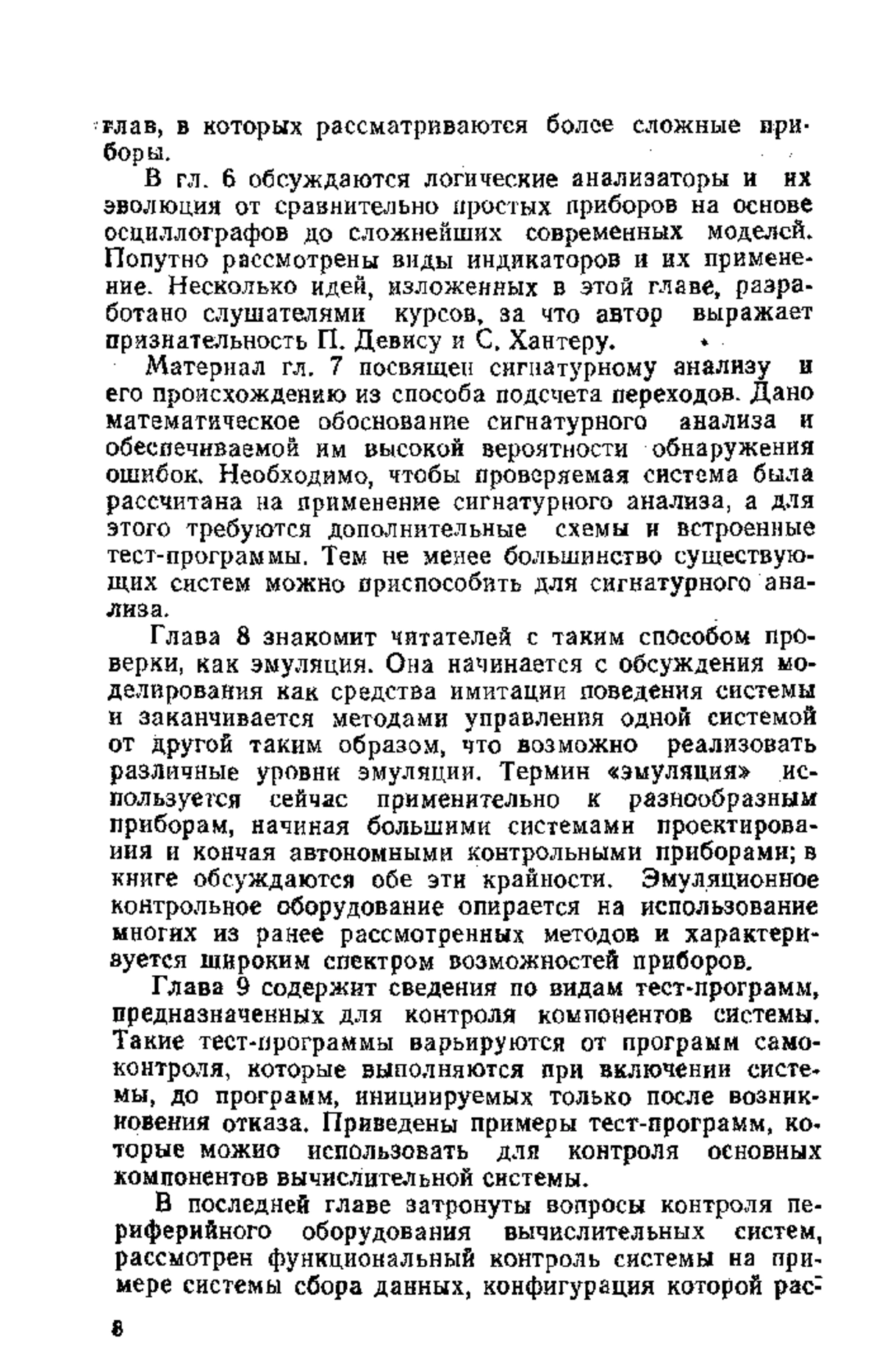 глав, в которых рассматриваются более сложные приборы.

В гл. 6 обсуждаются логические анализаторы и их эволюция от сравнительно простых приборов на основе осциллографов до сложнейших современных моделей. Попутно рассмотрены виды индикаторов и их применение. Несколько идей, изложенных в этой главе, разработано слушателями курсов, за что автор выражает признательность П. Девису и С. Хантеру.

Материал гл. 7 посвящен сигнатурному анализу и его происхождению из способа подсчета переходов. Дано математическое обоснование сигнатурного анализа и обеспечиваемой им высокой вероятности обнаружения ошибок. Необходимо, чтобы проверяемая система была рассчитана на применение сигнатурного анализа, а для этого требуются дополнительные схемы и встроенные тест-программы. Тем не менее большинство существующих систем можно приспособить для сигнатурного анализа.

Глава 8 знакомит читателей с таким способом проверки, как эмуляция. Она начинается с обсуждения моделирования как средства имитации поведения системы и заканчивается методами управления одной системой от другой таким образом, что возможно реализовать различные уровни эмуляции. Термин «эмуляция» используется сейчас применительно к разнообразным приборам, начиная большими системами проектирования и кончая автономными контрольными приборами; в книге обсуждаются обе эти крайности. Эмуляционное контрольное оборудование опирается на использование многих из ранее рассмотренных методов и характеризуется широким спектром возможностей приборов.

Глава 9 содержит сведения по видам тест-программ, предназначенных для контроля компонентов системы. Такие тест-программы варьируются от программ самоконтроля, которые выполняются при включении системы, до программ, инициируемых только после возникновения отказа. Приведены примеры тест-программ, которые можно использовать для контроля основных компонентов вычислительной системы.

В последней главе затронуты вопросы контроля периферийного оборудования вычислительных систем, рассмотрен функциональный контроль системы на примере системы сбора данных, конфигурация которой рас-

8